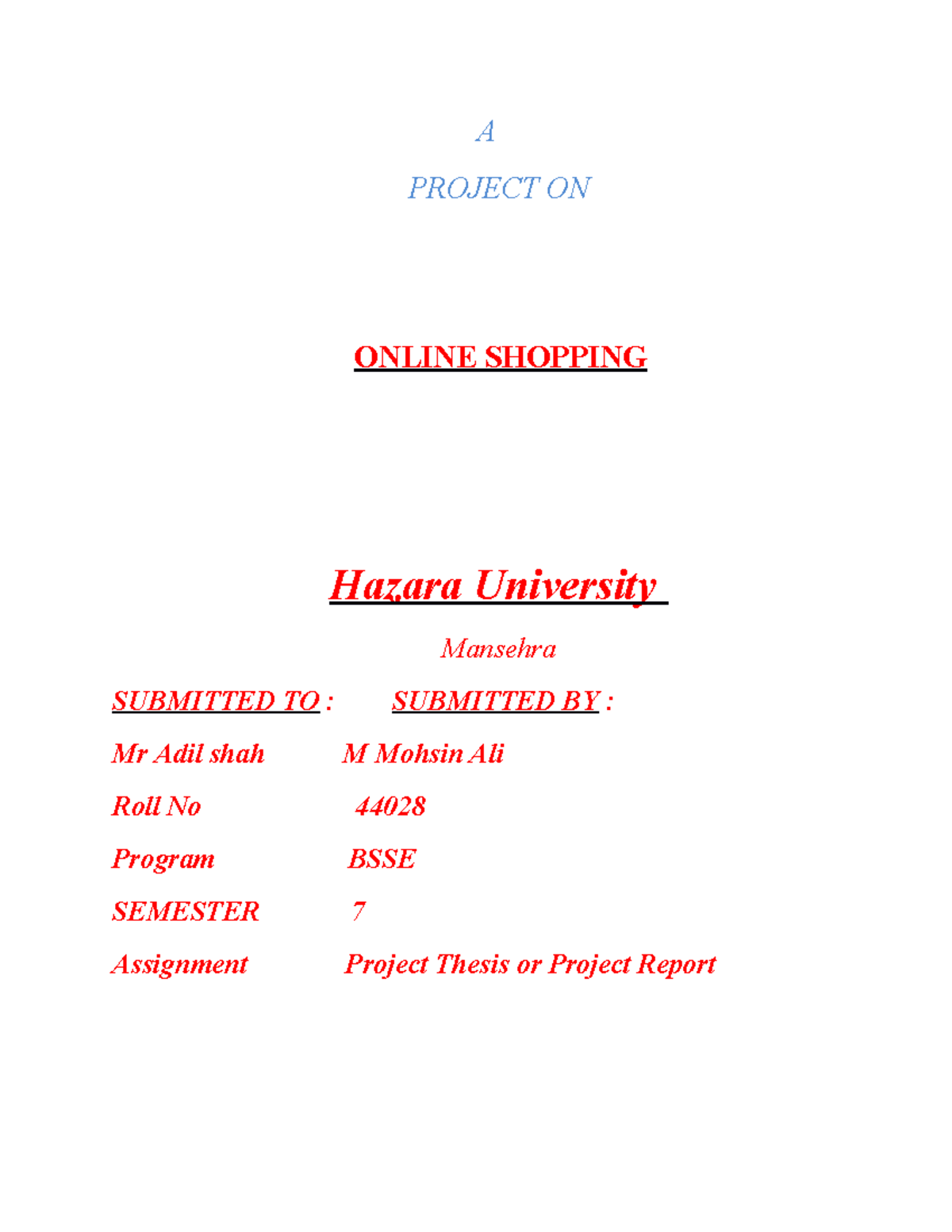 A

PROJECT ON

ONLINE SHOPPING

Hazara University

Mansehra

SUBMITTED TO : SUBMITTED BY :

Mr Adil shah M Mohsin Ali

Roll No 44028

Program BSSE

SEMESTER 7

Assignment Project Thesis or Project Report